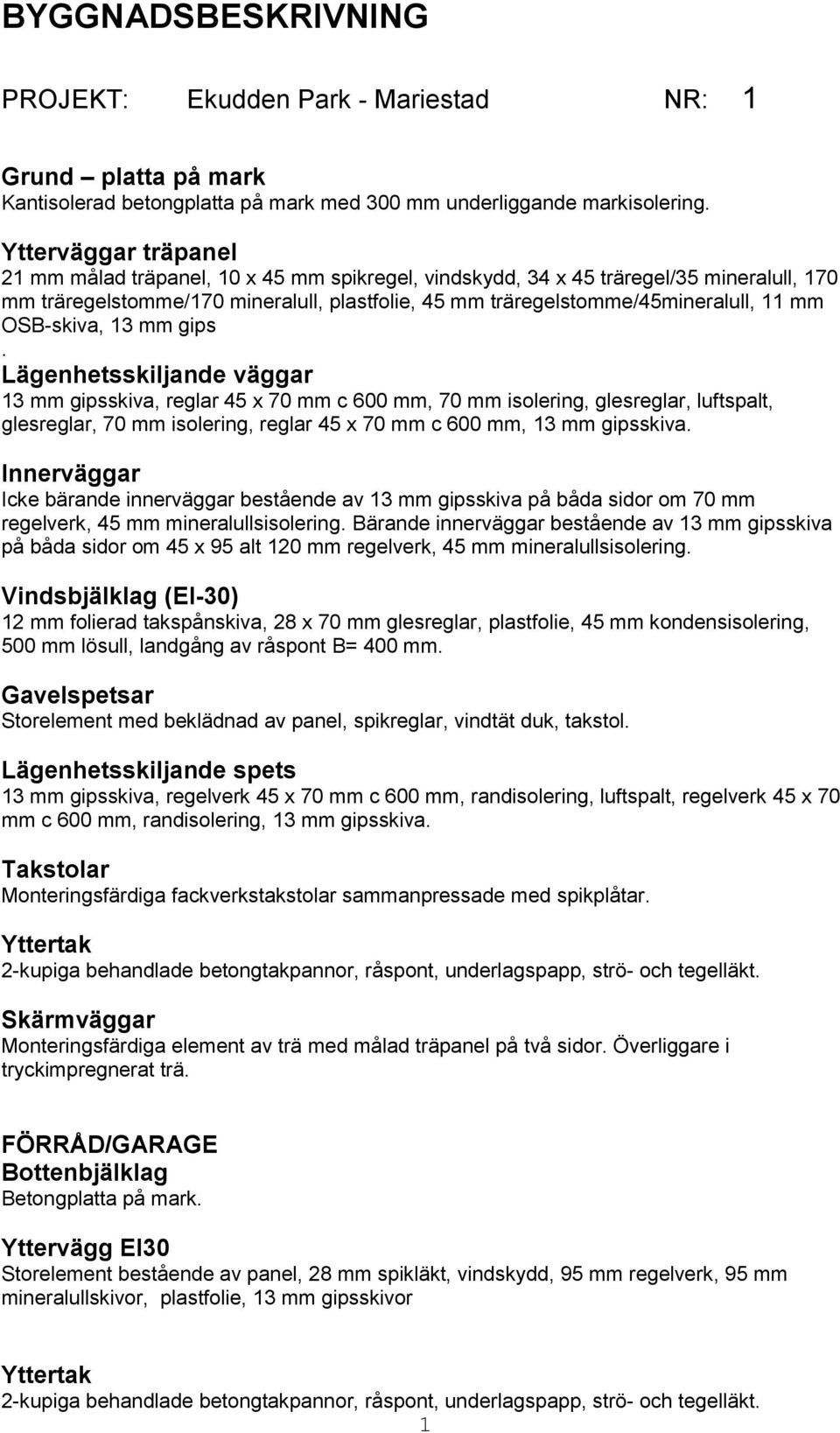 BYGGNADSBESKRIVNING

PROJEKT: Ekudden Park - Mariestad NR: 1

Grund – platta på mark
Kantisolerad betongplatta på mark med 300 mm underliggande markisolering.

Ytterväggar träpanel
21 mm målad träpanel, 10 x 45 mm spikregel, vindskydd, 34 x 45 träregel/35 mineralull, 170 mm träregelstomme/170 mineralull, plastfolie, 45 mm träregelstomme/45mineralull, 11 mm OSB-skiva, 13 mm gips
.
Lägenhetsskiljande väggar
13 mm gipsskiva, reglar 45 x 70 mm c 600 mm, 70 mm isolering, glesreglar, luftspalt, glesreglar, 70 mm isolering, reglar 45 x 70 mm c 600 mm, 13 mm gipsskiva.

Innerväggar
Icke bärande innerväggar bestående av 13 mm gipsskiva på båda sidor om 70 mm regelverk, 45 mm mineralullsisolering. Bärande innerväggar bestående av 13 mm gipsskiva på båda sidor om 45 x 95 alt 120 mm regelverk, 45 mm mineralullsisolering.

Vindsbjälklag (EI-30)
12 mm folierad takspånskiva, 28 x 70 mm glesreglar, plastfolie, 45 mm kondensisolering, 500 mm lösull, landgång av råspont B= 400 mm.

Gavelspetsar
Storelement med beklädnad av panel, spikreglar, vindtät duk, takstol.

Lägenhetsskiljande spets
13 mm gipsskiva, regelverk 45 x 70 mm c 600 mm, randisolering, luftspalt, regelverk 45 x 70 mm c 600 mm, randisolering, 13 mm gipsskiva.

Takstolar
Monteringsfärdiga fackverkstakstolar sammanpressade med spikplåtar.

Yttertak
2-kupiga behandlade betongtakpannor, råspont, underlagspapp, strö- och tegelläkt.

Skärmväggar
Monteringsfärdiga element av trä med målad träpanel på två sidor. Överliggare i tryckimpregnerat trä.

FÖRRÅD/GARAGE
Bottenbjälklag
Betongplatta på mark.

Yttervägg EI30
Storelement bestående av panel, 28 mm spikläkt, vindskydd, 95 mm regelverk, 95 mm mineralullskivor, plastfolie, 13 mm gipsskivor

Yttertak
2-kupiga behandlade betongtakpannor, råspont, underlagspapp, strö- och tegelläkt.
1